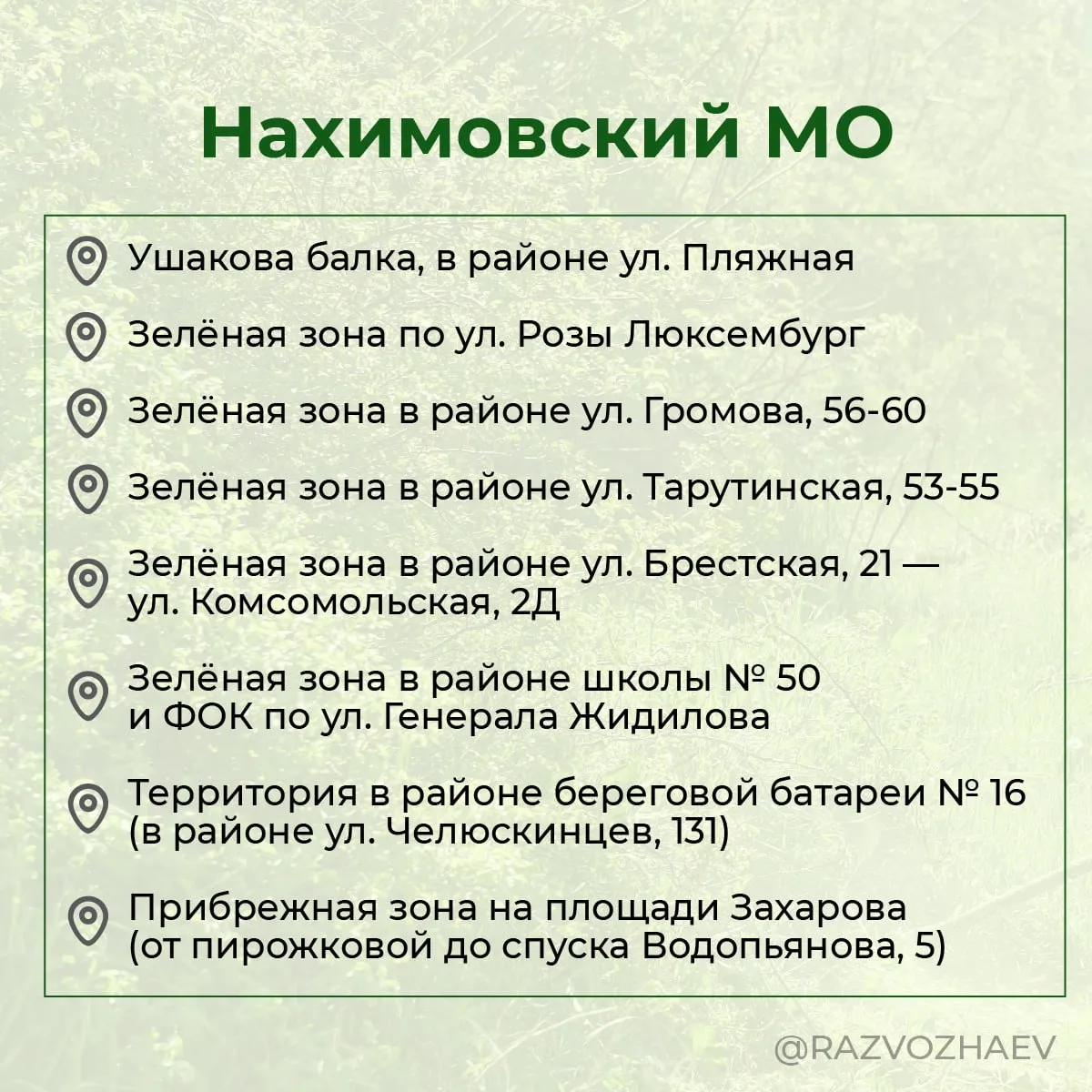 Нахимовский МО

Ушакова балка, в районе ул. Пляжная

Зелёная зона по ул. Розы Люксембург

Зелёная зона в районе ул. Громова, 56-60

Зелёная зона в районе ул. Тарутинская, 53-55

Зелёная зона в районе ул. Брестская, 21 — ул. Комсомольская, 2Д

Зелёная зона в районе школы № 50 и ФОК по ул. Генерала Жидилова

Территория в районе береговой батареи № 16 (в районе ул. Челюскинцев, 131)

Прибрежная зона на площади Захарова (от пирожковой до спуска Водопьянова, 5)

@RAZVOZHAEV